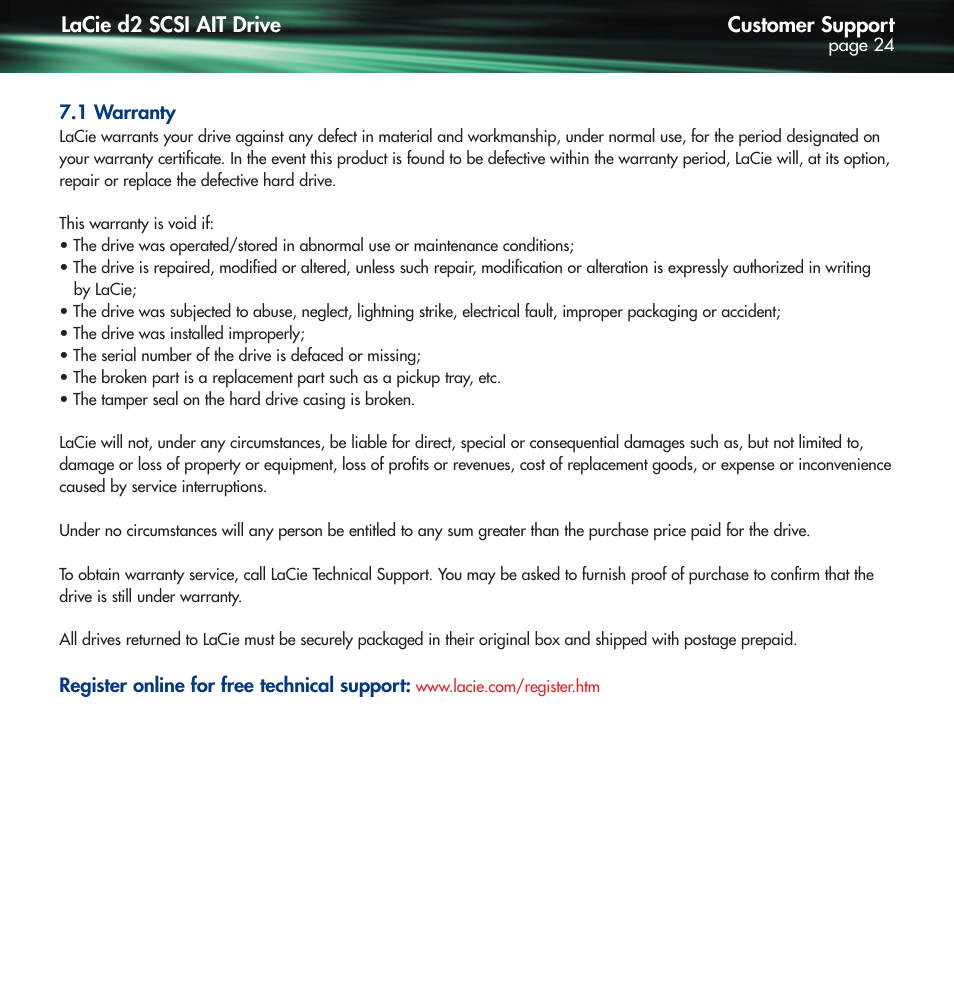 LaCie d2 SCSI AIT Drive

Customer Support
page 24

7.1 Warranty
LaCie warrants your drive against any defect in material and workmanship, under normal use, for the period designated on your warranty certificate. In the event this product is found to be defective within the warranty period, LaCie will, at its option, repair or replace the defective hard drive.

This warranty is void if:
• The drive was operated/stored in abnormal use or maintenance conditions;
• The drive is repaired, modified or altered, unless such repair, modification or alteration is expressly authorized in writing by LaCie;
• The drive was subjected to abuse, neglect, lightning strike, electrical fault, improper packaging or accident;
• The drive was installed improperly;
• The serial number of the drive is defaced or missing;
• The broken part is a replacement part such as a pickup tray, etc.
• The tamper seal on the hard drive casing is broken.

LaCie will not, under any circumstances, be liable for direct, special or consequential damages such as, but not limited to, damage or loss of property or equipment, loss of profits or revenues, cost of replacement goods, or expense or inconvenience caused by service interruptions.

Under no circumstances will any person be entitled to any sum greater than the purchase price paid for the drive.

To obtain warranty service, call LaCie Technical Support. You may be asked to furnish proof of purchase to confirm that the drive is still under warranty.

All drives returned to LaCie must be securely packaged in their original box and shipped with postage prepaid.

Register online for free technical support: www.lacie.com/register.htm